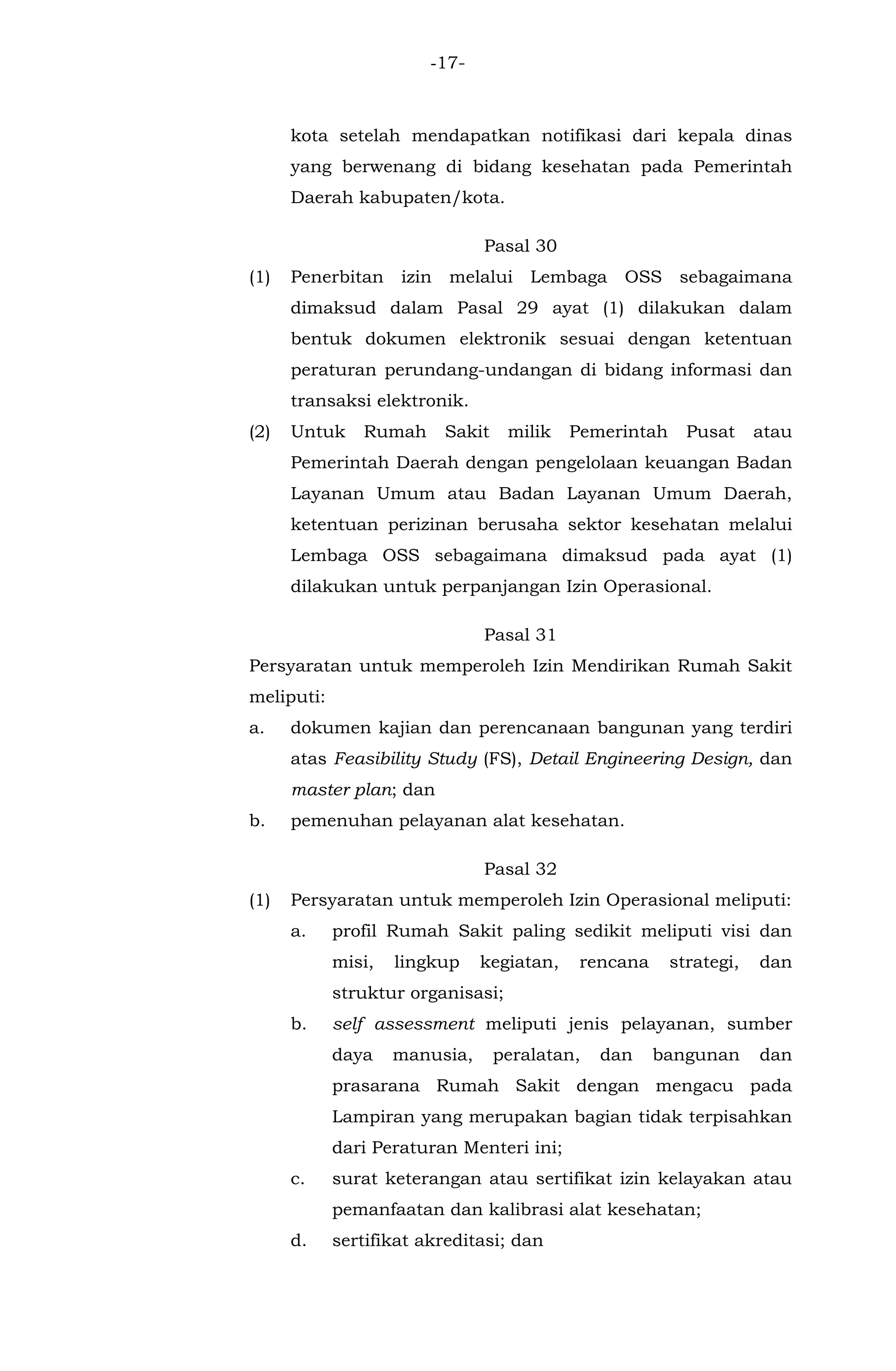 -17-

kota setelah mendapatkan notifikasi dari kepala dinas yang berwenang di bidang kesehatan pada Pemerintah Daerah kabupaten/kota.

Pasal 30

(1) Penerbitan izin melalui Lembaga OSS sebagaimana dimaksud dalam Pasal 29 ayat (1) dilakukan dalam bentuk dokumen elektronik sesuai dengan ketentuan peraturan perundang-undangan di bidang informasi dan transaksi elektronik.

(2) Untuk Rumah Sakit milik Pemerintah Pusat atau Pemerintah Daerah dengan pengelolaan keuangan Badan Layanan Umum atau Badan Layanan Umum Daerah, ketentuan perizinan berusaha sektor kesehatan melalui Lembaga OSS sebagaimana dimaksud pada ayat (1) dilakukan untuk perpanjangan Izin Operasional.

Pasal 31

Persyaratan untuk memperoleh Izin Mendirikan Rumah Sakit meliputi:

a. dokumen kajian dan perencanaan bangunan yang terdiri atas Feasibility Study (FS), Detail Engineering Design, dan master plan; dan

b. pemenuhan pelayanan alat kesehatan.

Pasal 32

(1) Persyaratan untuk memperoleh Izin Operasional meliputi:

a. profil Rumah Sakit paling sedikit meliputi visi dan misi, lingkup kegiatan, rencana strategi, dan struktur organisasi;

b. self assessment meliputi jenis pelayanan, sumber daya manusia, peralatan, dan bangunan dan prasarana Rumah Sakit dengan mengacu pada Lampiran yang merupakan bagian tidak terpisahkan dari Peraturan Menteri ini;

c. surat keterangan atau sertifikat izin kelayakan atau pemanfaatan dan kalibrasi alat kesehatan;

d. sertifikat akreditasi; dan